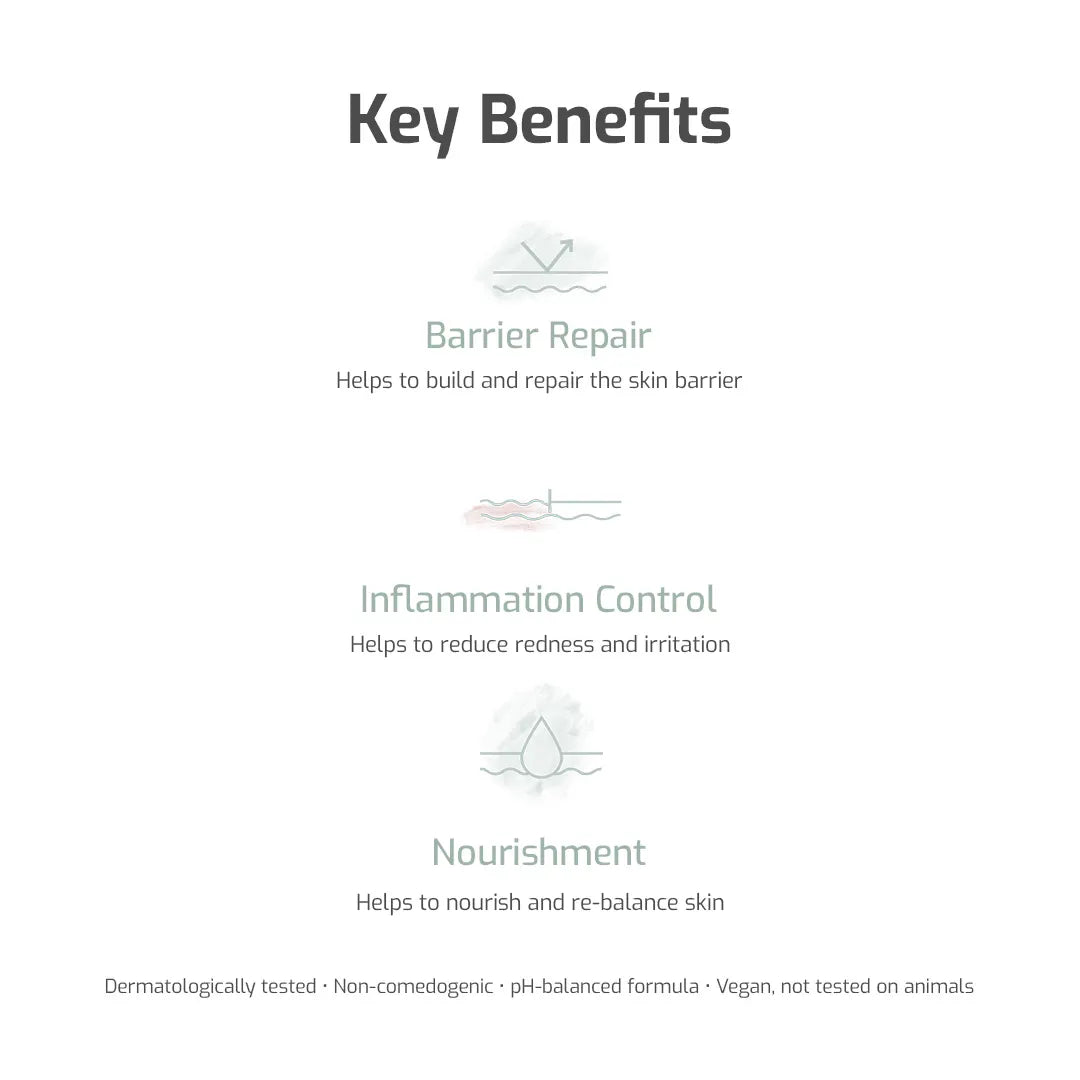 Key Benefits

Barrier Repair
Helps to build and repair the skin barrier

Inflammation Control
Helps to reduce redness and irritation

Nourishment
Helps to nourish and re-balance skin

Dermatologically tested · Non-comedogenic · pH-balanced formula · Vegan, not tested on animals